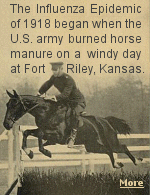 The Influenza Epidemic of 1918 began when the U.S. army burned horse manure on a windy day at Fort Riley, Kansas.

More